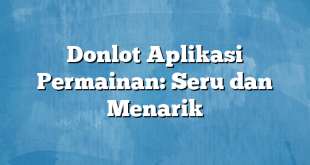 Donlot Aplikasi Permainan: Seru dan Menarik